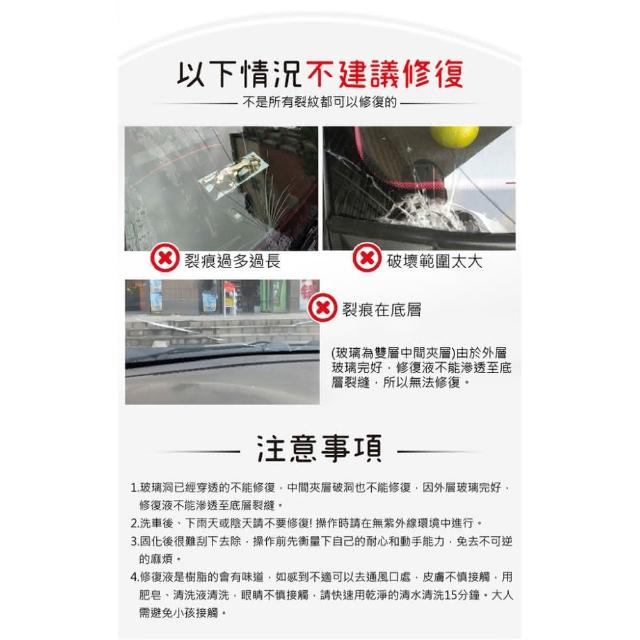 以下情況不建議修復

不是所有裂紋都可以修復的

裂痕過多過長

破壞範圍太大

裂痕在底層

(玻璃為雙層中間夾層)由於外層玻璃完好，修復液不能滲透至底層裂縫，所以無法修復。

注意事項

1.玻璃洞已經穿透的不能修復，中間夾層破洞也不能修復，因外層玻璃完好，修復液不能滲透至底層裂縫。

2.洗車後、下雨天或陰天請不要修復! 操作時請在無紫外線環境中進行。

3.固化後很難刮下去除，操作前先衡量下自己的耐心和動手能力，免去不可逆的麻煩。

4.修復液是樹脂的會有味道，如感到不適可以去通風口處，皮膚不慎接觸，用肥皂、清洗液清洗，眼睛不慎接觸，請快速用乾淨的清水清洗15分鐘。大人需避免小孩接觸。